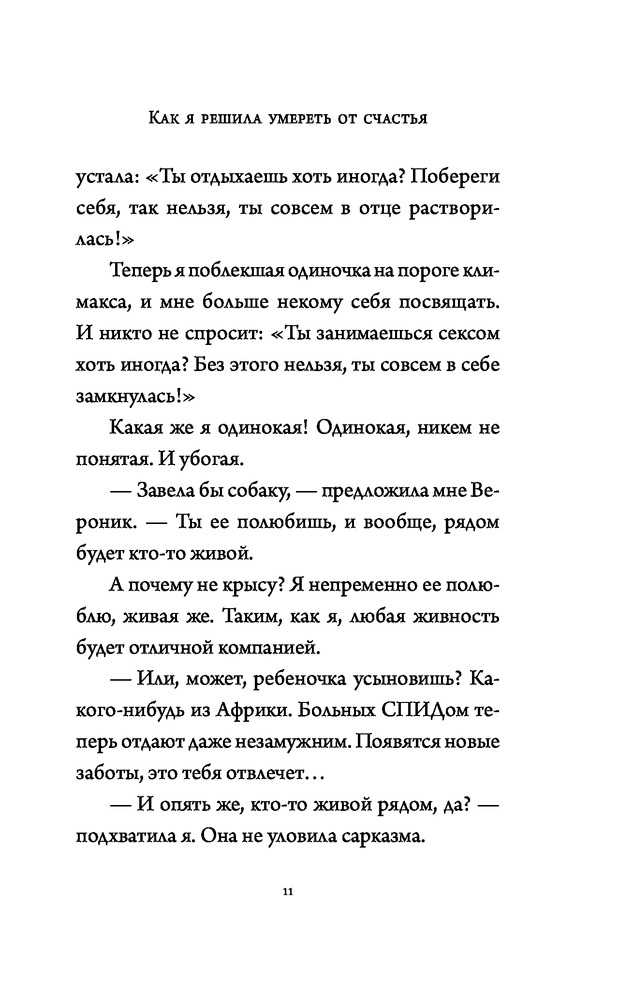 Как я решила умереть от счастья

устала: «Ты отдыхаешь хоть иногда? Побереги себя, так нельзя, ты совсем в отце растворилась!»

Теперь я поблекшая одиночка на пороге климакса, и мне больше некому себя посвящать. И никто не спросит: «Ты занимаешься сексом хоть иногда? Без этого нельзя, ты совсем в себе замкнулась!»

Какая же я одинокая! Одинокая, никем не понятая. И убогая.

— Завела бы собаку, — предложила мне Вероник. — Ты ее полюбишь, и вообще, рядом будет кто-то живой.

А почему не крысу? Я непременно ее полюблю, живая же. Таким, как я, любая живность будет отличной компанией.

— Или, может, ребеночка усыновишь? Какого-нибудь из Африки. Больных СПИДом теперь отдают даже незамужним. Появятся новые заботы, это тебя отвлечет…

— И опять же, кто-то живой рядом, да? — подхватила я. Она не уловила сарказма.

11